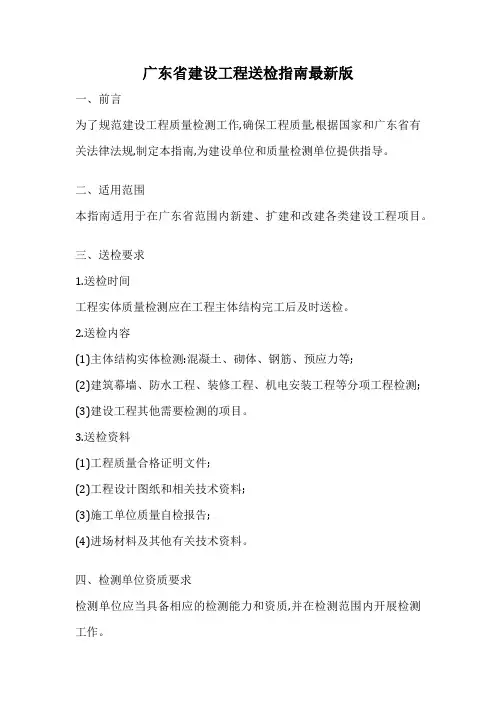 广东省建设工程送检指南最新版

一、前言

为了规范建设工程质量检测工作,确保工程质量,根据国家和广东省有关法律法规,制定本指南,为建设单位和质量检测单位提供指导。

二、适用范围

本指南适用于在广东省范围内新建、扩建和改建各类建设工程项目。

三、送检要求

1.送检时间

工程实体质量检测应在工程主体结构完工后及时送检。

2.送检内容

(1)主体结构实体检测:混凝土、砌体、钢筋、预应力等;

(2)建筑幕墙、防水工程、装修工程、机电安装工程等分项工程检测;

(3)建设工程其他需要检测的项目。

3.送检资料

(1)工程质量合格证明文件;

(2)工程设计图纸和相关技术资料;

(3)施工单位质量自检报告;

(4)进场材料及其他有关技术资料。

四、检测单位资质要求

检测单位应当具备相应的检测能力和资质,并在检测范围内开展检测工作。